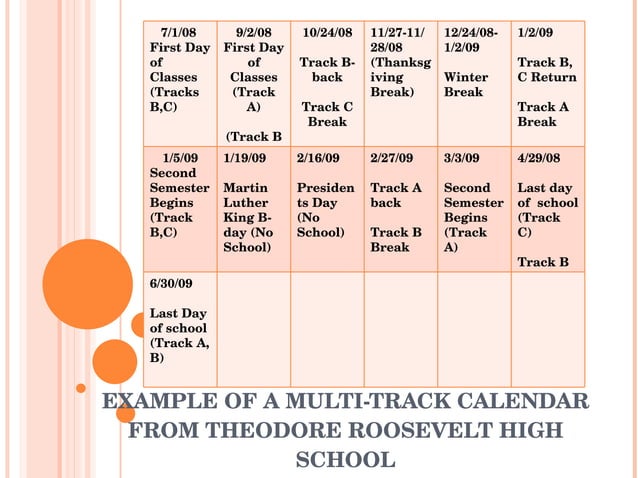 | 7/1/08 First Day of Classes (Tracks B,C) | 9/2/08 First Day of Classes (Track A) (Track B | 10/24/08 Track B-back Track C Break | 11/27-11/28/08 (Thanksgiving Break) | 12/24/08-1/2/09 Winter Break | 1/2/09 Track B, C Return Track A Break |
|---|---|---|---|---|---|
| 1/5/09 Second Semester Begins (Track B,C) | 1/19/09 Martin Luther King B-day (No School) | 2/16/09 Presidents Day (No School) | 2/27/09 Track A back Track B Break | 3/3/09 Second Semester Begins (Track A) | 4/29/08 Last day of school (Track C) Track B |
| 6/30/09 Last Day of school (Track A, B) | | | | | |

EXAMPLE OF A MULTI-TRACK CALENDAR FROM THEODORE ROOSEVELT HIGH SCHOOL